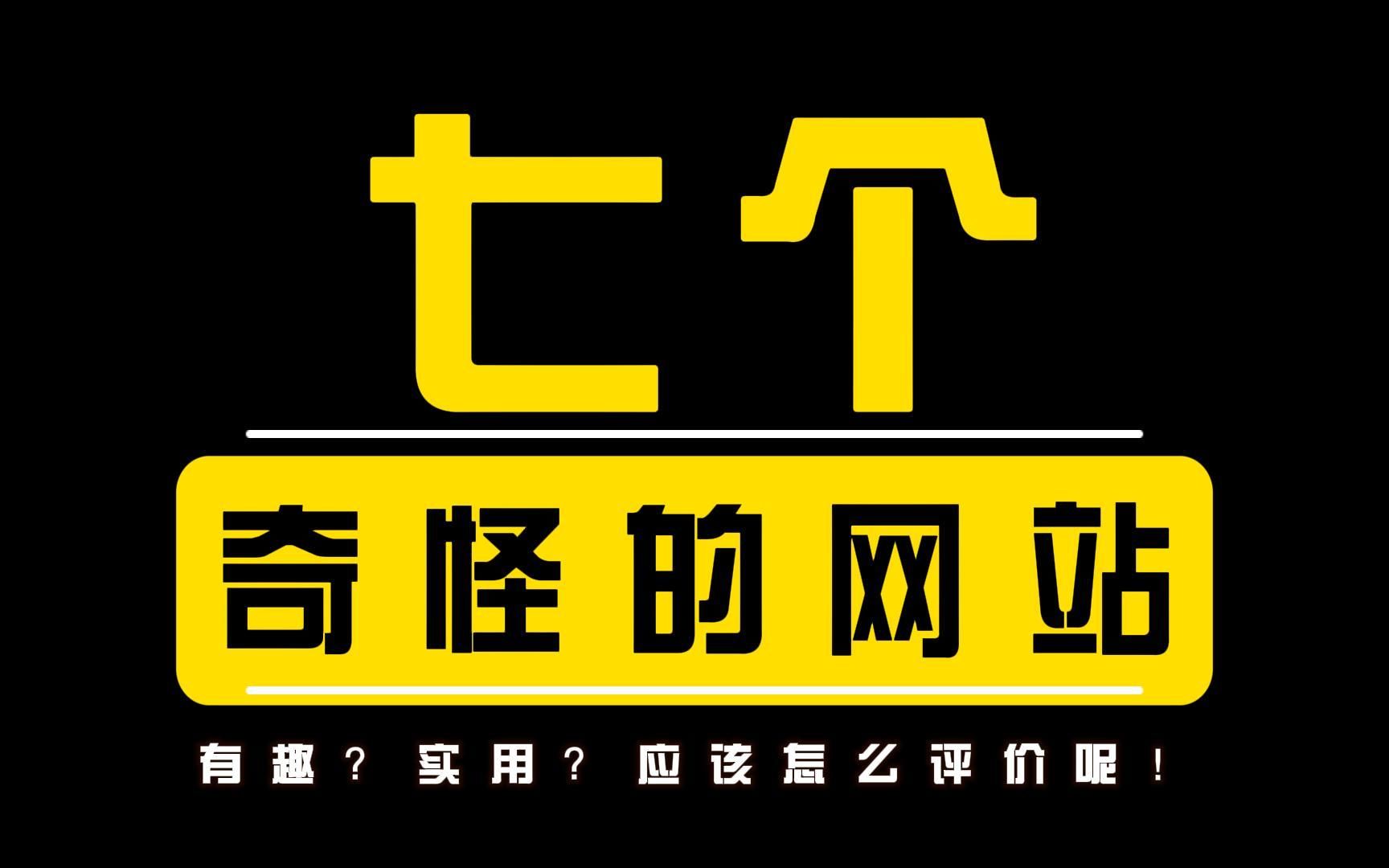 七个

奇怪的网站

有趣？实用？应该怎么评价呢！